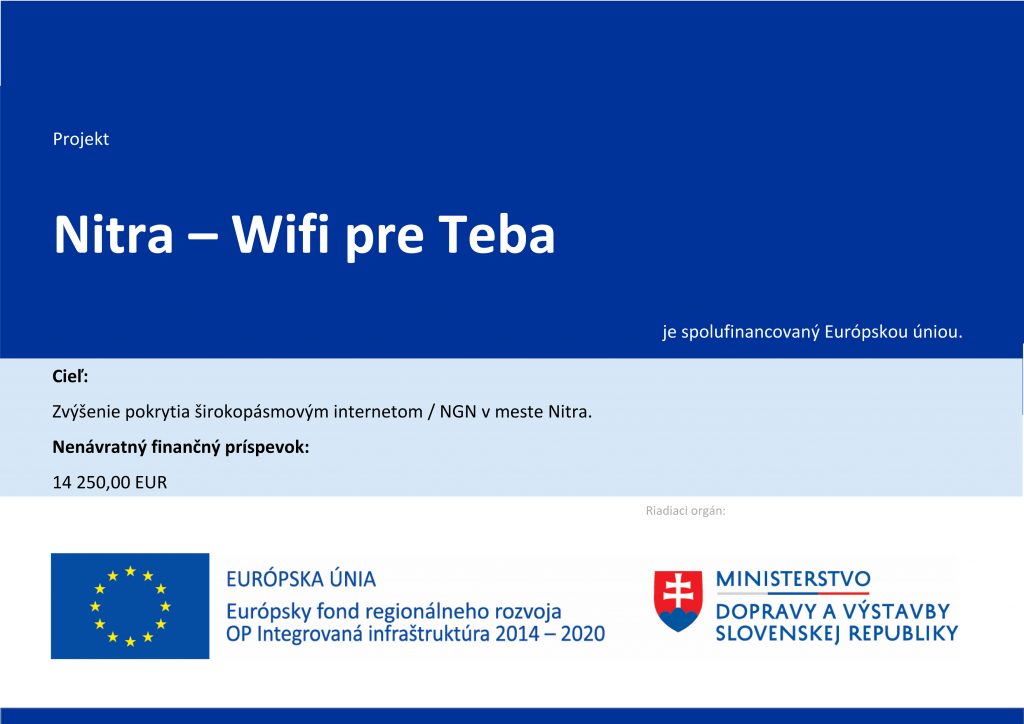 Projekt

Nitra – Wifi pre Teba

je spolufinancovaný Európskou úniou.

Cieľ:

Zvýšenie pokrytia širokopásmovým internetom / NGN v meste Nitra.

Nenávratný finančný príspevok:

14 250,00 EUR

Riadiaci orgán:

EURÓPSKA ÚNIA
Európsky fond regionálneho rozvoja
OP Integrovaná infraštruktúra 2014 – 2020

MINISTERSTVO
DOPRAVY A VÝSTAVBY
SLOVENSKEJ REPUBLIKY